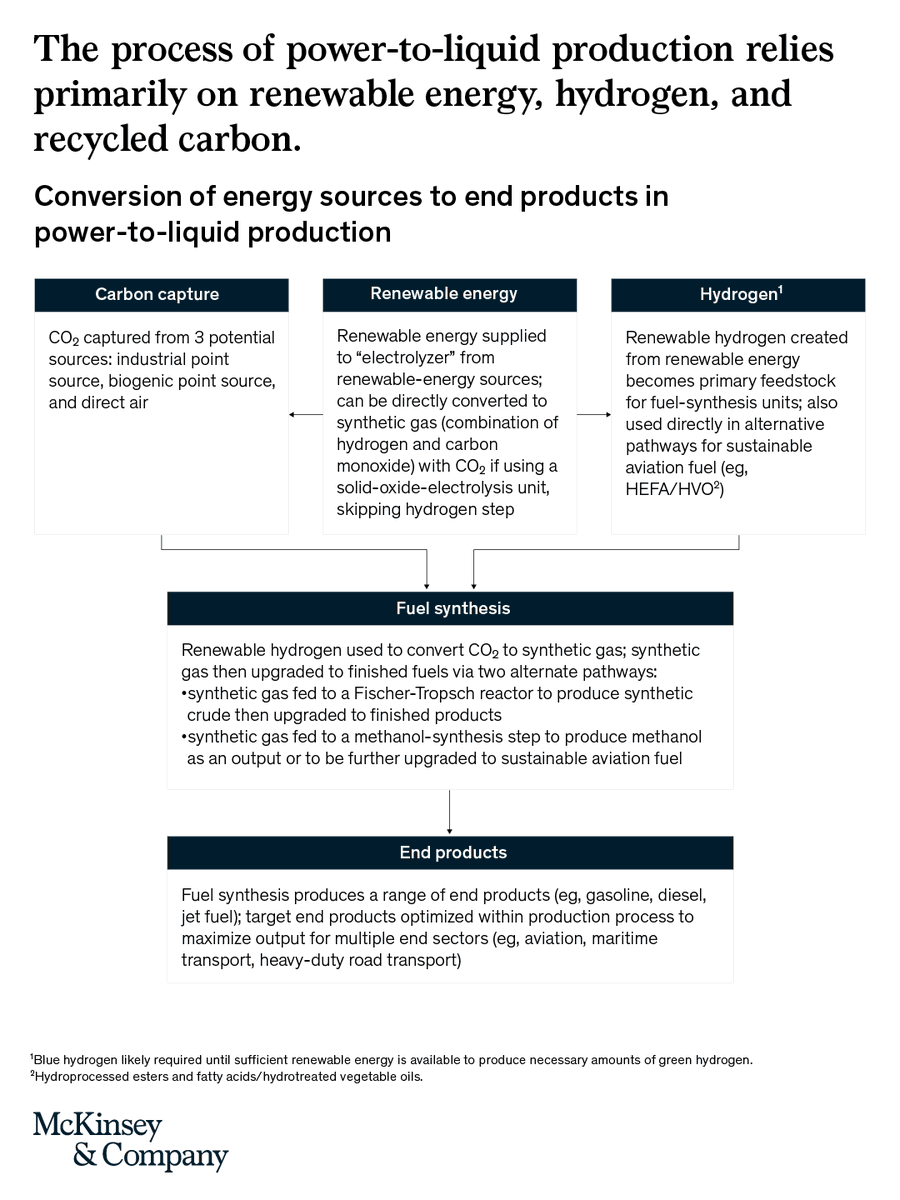 The process of power-to-liquid production relies primarily on renewable energy, hydrogen, and recycled carbon.

Conversion of energy sources to end products in power-to-liquid production

Carbon capture

$CO_2$ captured from 3 potential sources: industrial point source, biogenic point source, and direct air

Renewable energy

Renewable energy supplied to “electrolyzer” from renewable-energy sources; can be directly converted to synthetic gas (combination of hydrogen and carbon monoxide) with $CO_2$ if using a solid-oxide-electrolysis unit, skipping hydrogen step

Hydrogen$^1$

Renewable hydrogen created from renewable energy becomes primary feedstock for fuel-synthesis units; also used directly in alternative pathways for sustainable aviation fuel (eg, HEFA/HVO$^2$)

Fuel synthesis

Renewable hydrogen used to convert $CO_2$ to synthetic gas; synthetic gas then upgraded to finished fuels via two alternate pathways:
•synthetic gas fed to a Fischer-Tropsch reactor to produce synthetic crude then upgraded to finished products
•synthetic gas fed to a methanol-synthesis step to produce methanol as an output or to be further upgraded to sustainable aviation fuel

End products

Fuel synthesis produces a range of end products (eg, gasoline, diesel, jet fuel); target end products optimized within production process to maximize output for multiple end sectors (eg, aviation, maritime transport, heavy-duty road transport)

$^1$Blue hydrogen likely required until sufficient renewable energy is available to produce necessary amounts of green hydrogen.
$^2$Hydroprocessed esters and fatty acids/hydrotreated vegetable oils.

McKinsey & Company